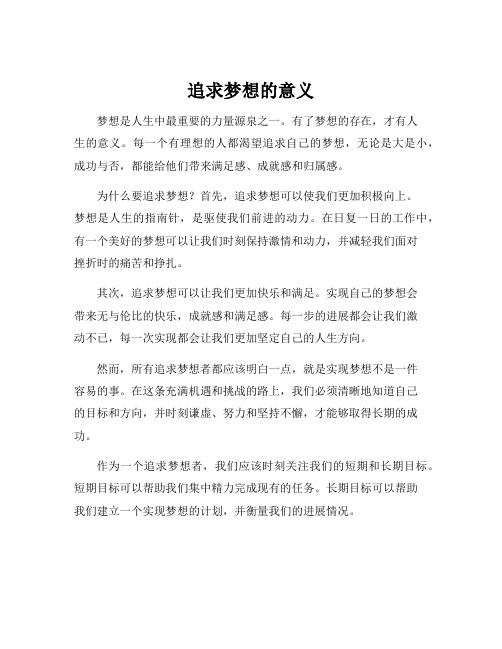 追求梦想的意义

梦想是人生中最重要的力量源泉之一。有了梦想的存在，才有人生的意义。每一个有理想的人都渴望追求自己的梦想，无论是大是小，成功与否，都能给他们带来满足感、成就感和归属感。

为什么要追求梦想？首先，追求梦想可以使我们更加积极向上。梦想是人生的指南针，是驱使我们前进的动力。在日复一日的工作中，有一个美好的梦想可以让我们时刻保持激情和动力，并减轻我们面对挫折时的痛苦和挣扎。

其次，追求梦想可以让我们更加快乐和满足。实现自己的梦想会带来无与伦比的快乐，成就感和满足感。每一步的进展都会让我们激动不已，每一次实现都会让我们更加坚定自己的人生方向。

然而，所有追求梦想者都应该明白一点，就是实现梦想不是一件容易的事。在这条充满机遇和挑战的路上，我们必须清晰地知道自己的目标和方向，并时刻谦虚、努力和坚持不懈，才能够取得长期的成功。

作为一个追求梦想者，我们应该时刻关注我们的短期和长期目标。短期目标可以帮助我们集中精力完成现有的任务。长期目标可以帮助我们建立一个实现梦想的计划，并衡量我们的进展情况。